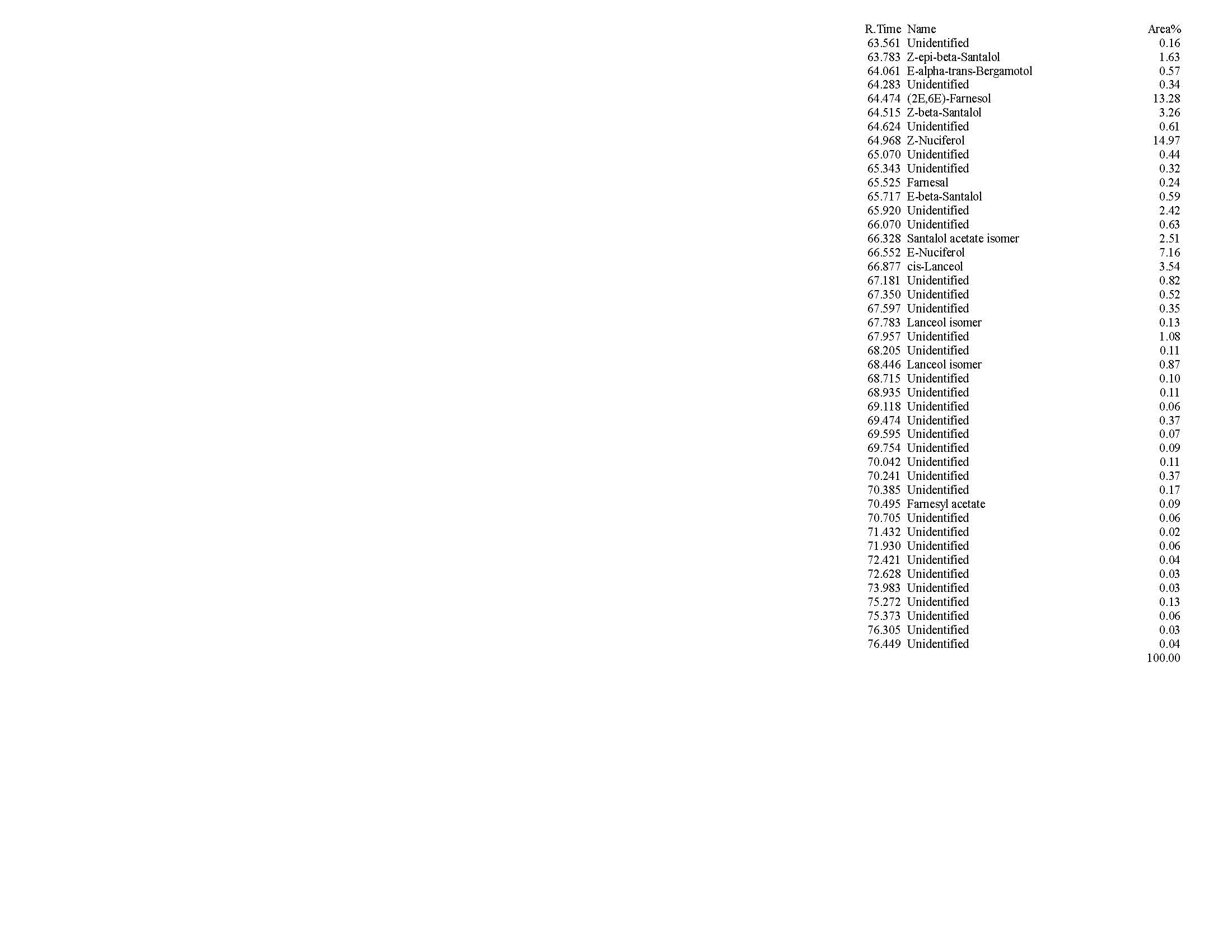 | R.Time | Name | Area% |
|---|---|---|
| 63.561 | Unidentified | 0.16 |
| 63.783 | Z-epi-beta-Santalol | 1.63 |
| 64.061 | E-alpha-trans-Bergamotol | 0.57 |
| 64.283 | Unidentified | 0.34 |
| 64.474 | (2E,6E)-Farnesol | 13.28 |
| 64.515 | Z-beta-Santalol | 3.26 |
| 64.624 | Unidentified | 0.61 |
| 64.968 | Z-Nuciferol | 14.97 |
| 65.070 | Unidentified | 0.44 |
| 65.343 | Unidentified | 0.32 |
| 65.525 | Farnesal | 0.24 |
| 65.717 | E-beta-Santalol | 0.59 |
| 65.920 | Unidentified | 2.42 |
| 66.070 | Unidentified | 0.63 |
| 66.328 | Santalol acetate isomer | 2.51 |
| 66.552 | E-Nuciferol | 7.16 |
| 66.877 | cis-Lanceol | 3.54 |
| 67.181 | Unidentified | 0.82 |
| 67.350 | Unidentified | 0.52 |
| 67.597 | Unidentified | 0.35 |
| 67.783 | Lanceol isomer | 0.13 |
| 67.957 | Unidentified | 1.08 |
| 68.205 | Unidentified | 0.11 |
| 68.446 | Lanceol isomer | 0.87 |
| 68.715 | Unidentified | 0.10 |
| 68.935 | Unidentified | 0.11 |
| 69.118 | Unidentified | 0.06 |
| 69.474 | Unidentified | 0.37 |
| 69.595 | Unidentified | 0.07 |
| 69.754 | Unidentified | 0.09 |
| 70.042 | Unidentified | 0.11 |
| 70.241 | Unidentified | 0.37 |
| 70.385 | Unidentified | 0.17 |
| 70.495 | Farnesyl acetate | 0.09 |
| 70.705 | Unidentified | 0.06 |
| 71.432 | Unidentified | 0.02 |
| 71.930 | Unidentified | 0.06 |
| 72.421 | Unidentified | 0.04 |
| 72.628 | Unidentified | 0.03 |
| 73.983 | Unidentified | 0.03 |
| 75.272 | Unidentified | 0.13 |
| 75.373 | Unidentified | 0.06 |
| 76.305 | Unidentified | 0.03 |
| 76.449 | Unidentified | 0.04 |
| | | 100.00 |